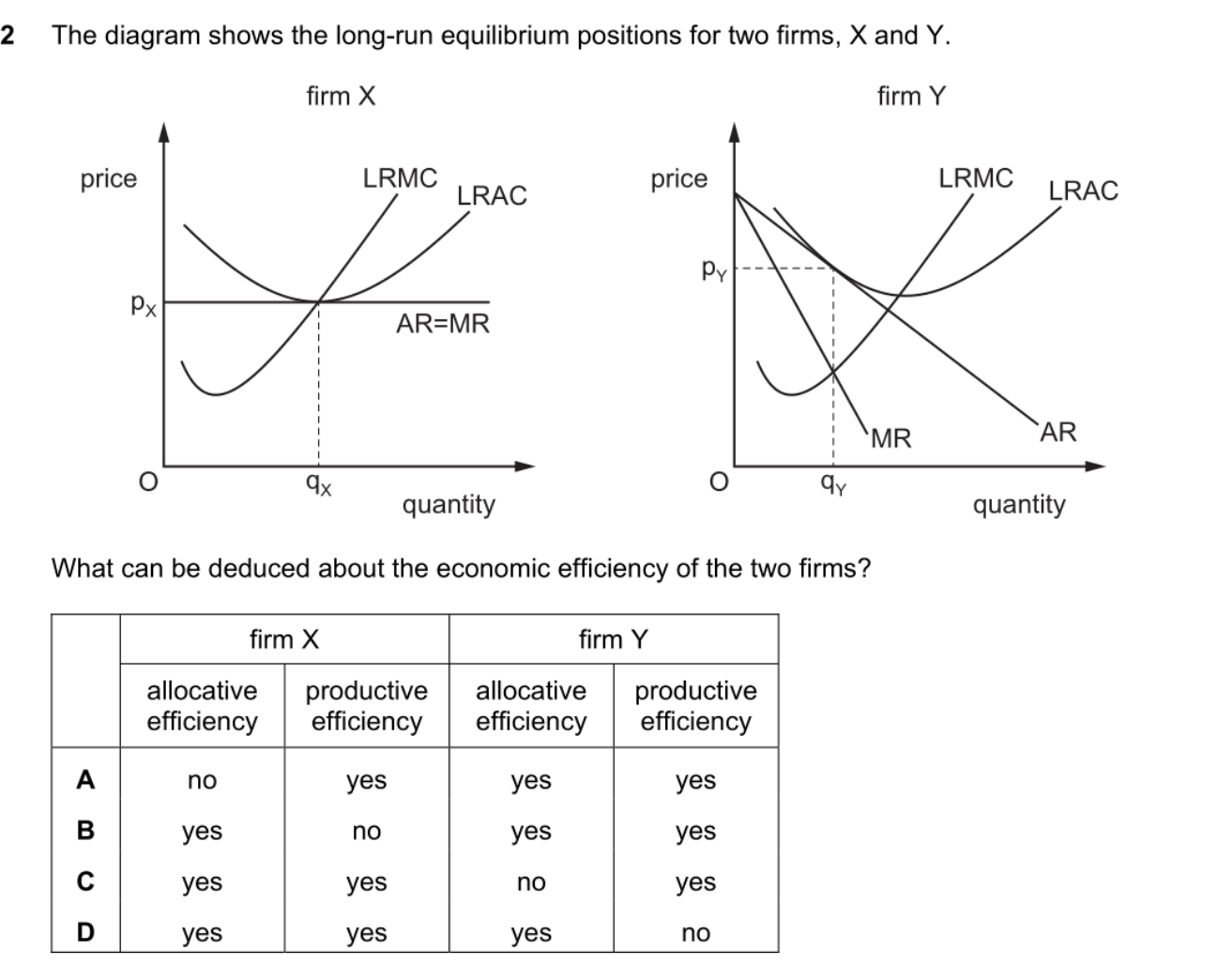 2 The diagram shows the long-run equilibrium positions for two firms, X and Y.

firm X

price

LRMC

LRAC

$p_X$

AR=MR

O

$q_X$

quantity

firm Y

price

LRMC

LRAC

$p_Y$

MR

AR

O

$q_Y$

quantity

What can be deduced about the economic efficiency of the two firms?

| | firm X | | firm Y | |
|---|---|---|---|---|
| | allocative efficiency | productive efficiency | allocative efficiency | productive efficiency |
| A | no | yes | yes | yes |
| B | yes | no | yes | yes |
| C | yes | yes | no | yes |
| D | yes | yes | yes | no |